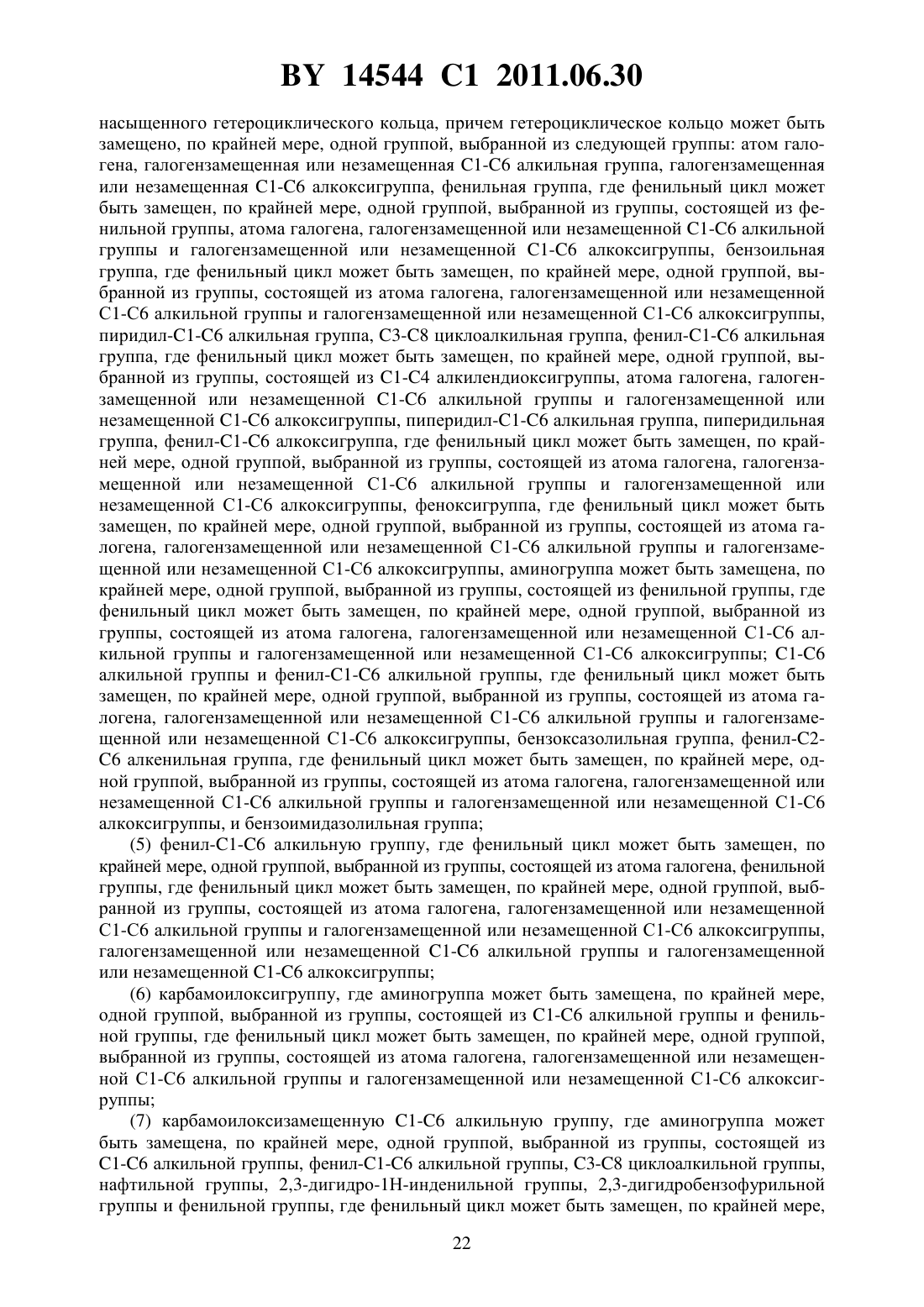 BY 14544 C1 2011.06.30

насыщенного гетероциклического кольца, причем гетероциклическое кольцо может быть замещено, по крайней мере, одной группой, выбранной из следующей группы: атом галогена, галогензамещенная или незамещенная C1-C6 алкильная группа, галогензамещенная или незамещенная C1-C6 алкоксигруппа, фенильная группа, где фенильный цикл может быть замещен, по крайней мере, одной группой, выбранной из группы, состоящей из фенильной группы, атома галогена, галогензамещенной или незамещенной C1-C6 алкильной группы и галогензамещенной или незамещенной C1-C6 алкоксигруппы, бензоильная группа, где фенильный цикл может быть замещен, по крайней мере, одной группой, выбранной из группы, состоящей из атома галогена, галогензамещенной или незамещенной C1-C6 алкильной группы и галогензамещенной или незамещенной C1-C6 алкоксигруппы, пиридил-C1-C6 алкильная группа, C3-C8 циклоалкильная группа, фенил-C1-C6 алкильная группа, где фенильный цикл может быть замещен, по крайней мере, одной группой, выбранной из группы, состоящей из C1-C4 алкилендиоксигруппы, атома галогена, галогензамещенной или незамещенной C1-C6 алкильной группы и галогензамещенной или незамещенной C1-C6 алкоксигруппы, пиперидил-C1-C6 алкильная группа, пиперидильная группа, фенил-C1-C6 алкоксигруппа, где фенильный цикл может быть замещен, по крайней мере, одной группой, выбранной из группы, состоящей из атома галогена, галогензамещенной или незамещенной C1-C6 алкильной группы и галогензамещенной или незамещенной C1-C6 алкоксигруппы, феноксигруппа, где фенильный цикл может быть замещен, по крайней мере, одной группой, выбранной из группы, состоящей из атома галогена, галогензамещенной или незамещенной C1-C6 алкильной группы и галогензамещенной или незамещенной C1-C6 алкоксигруппы, аминогруппа может быть замещена, по крайней мере, одной группой, выбранной из группы, состоящей из фенильной группы, где фенильный цикл может быть замещен, по крайней мере, одной группой, выбранной из группы, состоящей из атома галогена, галогензамещенной или незамещенной C1-C6 алкильной группы и галогензамещенной или незамещенной C1-C6 алкоксигруппы; C1-C6 алкильной группы и фенил-C1-C6 алкильной группы, где фенильный цикл может быть замещен, по крайней мере, одной группой, выбранной из группы, состоящей из атома галогена, галогензамещенной или незамещенной C1-C6 алкильной группы и галогензамещенной или незамещенной C1-C6 алкоксигруппы, бензоксазолильная группа, фенил-C2-C6 алкенильная группа, где фенильный цикл может быть замещен, по крайней мере, одной группой, выбранной из группы, состоящей из атома галогена, галогензамещенной или незамещенной C1-C6 алкильной группы и галогензамещенной или незамещенной C1-C6 алкоксигруппы, и бензоимидазолильная группа;

(5) фенил-C1-C6 алкильную группу, где фенильный цикл может быть замещен, по крайней мере, одной группой, выбранной из группы, состоящей из атома галогена, фенильной группы, где фенильный цикл может быть замещен, по крайней мере, одной группой, выбранной из группы, состоящей из атома галогена, галогензамещенной или незамещенной C1-C6 алкильной группы и галогензамещенной или незамещенной C1-C6 алкоксигруппы, галогензамещенной или незамещенной C1-C6 алкильной группы и галогензамещенной или незамещенной C1-C6 алкоксигруппы;

(6) карбамоилоксигруппу, где аминогруппа может быть замещена, по крайней мере, одной группой, выбранной из группы, состоящей из C1-C6 алкильной группы и фенильной группы, где фенильный цикл может быть замещен, по крайней мере, одной группой, выбранной из группы, состоящей из атома галогена, галогензамещенной или незамещенной C1-C6 алкильной группы и галогензамещенной или незамещенной C1-C6 алкоксигруппы;

(7) карбамоилоксизамещенную C1-C6 алкильную группу, где аминогруппа может быть замещена, по крайней мере, одной группой, выбранной из группы, состоящей из C1-C6 алкильной группы, фенил-C1-C6 алкильной группы, C3-C8 циклоалкильной группы, нафтильной группы, 2,3-дигидро-1H-инденильной группы, 2,3-дигидробензофурильной группы и фенильной группы, где фенильный цикл может быть замещен, по крайней мере,

22